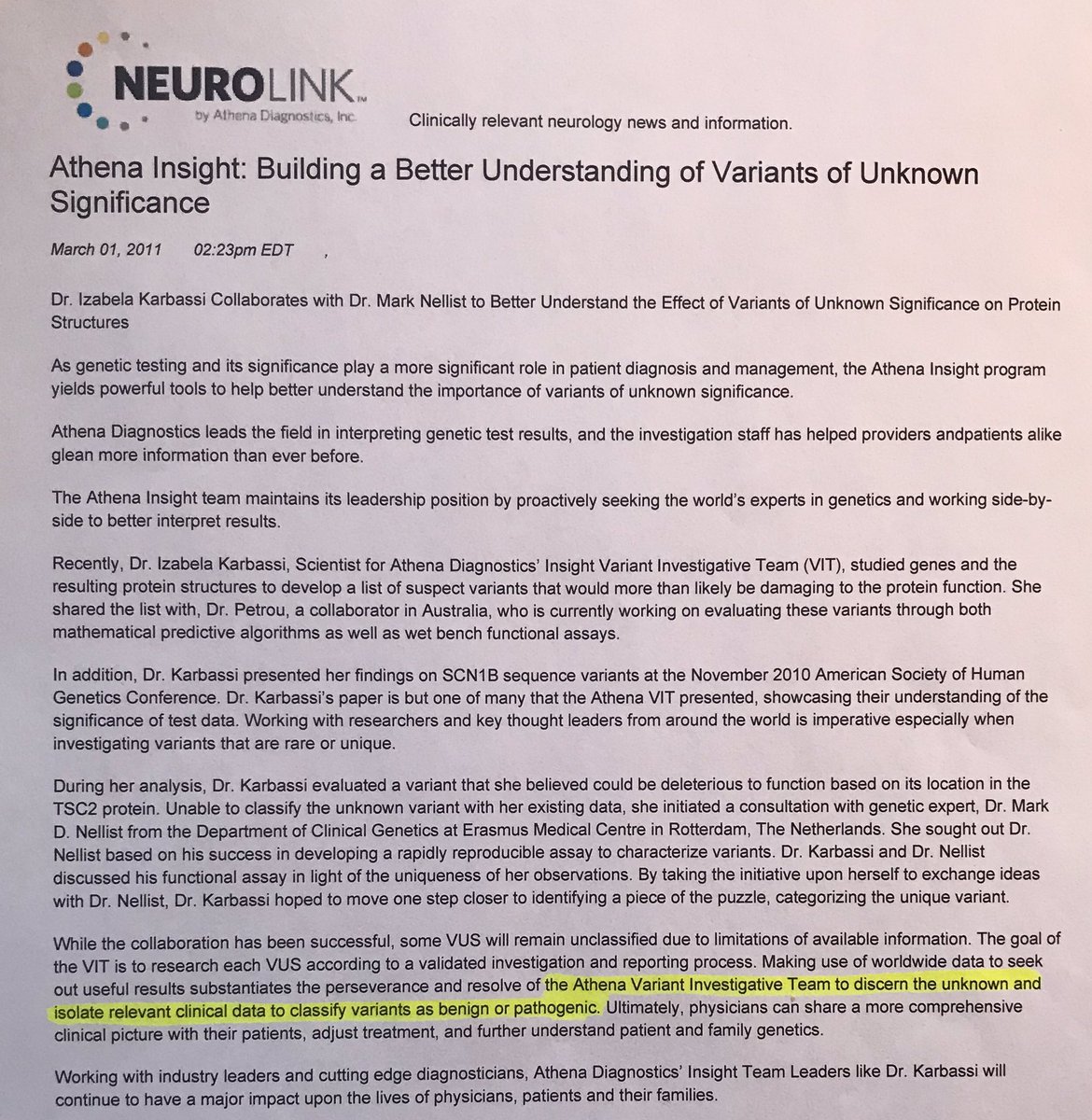 NEUROLINK™
by Athena Diagnostics, Inc.

Clinically relevant neurology news and information.

Athena Insight: Building a Better Understanding of Variants of Unknown Significance

March 01, 2011 02:23pm EDT ,

Dr. Izabela Karbassi Collaborates with Dr. Mark Nellist to Better Understand the Effect of Variants of Unknown Significance on Protein Structures

As genetic testing and its significance play a more significant role in patient diagnosis and management, the Athena Insight program yields powerful tools to help better understand the importance of variants of unknown significance.

Athena Diagnostics leads the field in interpreting genetic test results, and the investigation staff has helped providers andpatients alike glean more information than ever before.

The Athena Insight team maintains its leadership position by proactively seeking the world's experts in genetics and working side-by-side to better interpret results.

Recently, Dr. Izabela Karbassi, Scientist for Athena Diagnostics' Insight Variant Investigative Team (VIT), studied genes and the resulting protein structures to develop a list of suspect variants that would more than likely be damaging to the protein function. She shared the list with, Dr. Petrou, a collaborator in Australia, who is currently working on evaluating these variants through both mathematical predictive algorithms as well as wet bench functional assays.

In addition, Dr. Karbassi presented her findings on SCN1B sequence variants at the November 2010 American Society of Human Genetics Conference. Dr. Karbassi's paper is but one of many that the Athena VIT presented, showcasing their understanding of the significance of test data. Working with researchers and key thought leaders from around the world is imperative especially when investigating variants that are rare or unique.

During her analysis, Dr. Karbassi evaluated a variant that she believed could be deleterious to function based on its location in the TSC2 protein. Unable to classify the unknown variant with her existing data, she initiated a consultation with genetic expert, Dr. Mark D. Nellist from the Department of Clinical Genetics at Erasmus Medical Centre in Rotterdam, The Netherlands. She sought out Dr. Nellist based on his success in developing a rapidly reproducible assay to characterize variants. Dr. Karbassi and Dr. Nellist discussed his functional assay in light of the uniqueness of her observations. By taking the initiative upon herself to exchange ideas with Dr. Nellist, Dr. Karbassi hoped to move one step closer to identifying a piece of the puzzle, categorizing the unique variant.

While the collaboration has been successful, some VUS will remain unclassified due to limitations of available information. The goal of the VIT is to research each VUS according to a validated investigation and reporting process. Making use of worldwide data to seek out useful results substantiates the perseverance and resolve of the Athena Variant Investigative Team to discern the unknown and isolate relevant clinical data to classify variants as benign or pathogenic. Ultimately, physicians can share a more comprehensive clinical picture with their patients, adjust treatment, and further understand patient and family genetics.

Working with industry leaders and cutting edge diagnosticians, Athena Diagnostics' Insight Team Leaders like Dr. Karbassi will continue to have a major impact upon the lives of physicians, patients and their families.